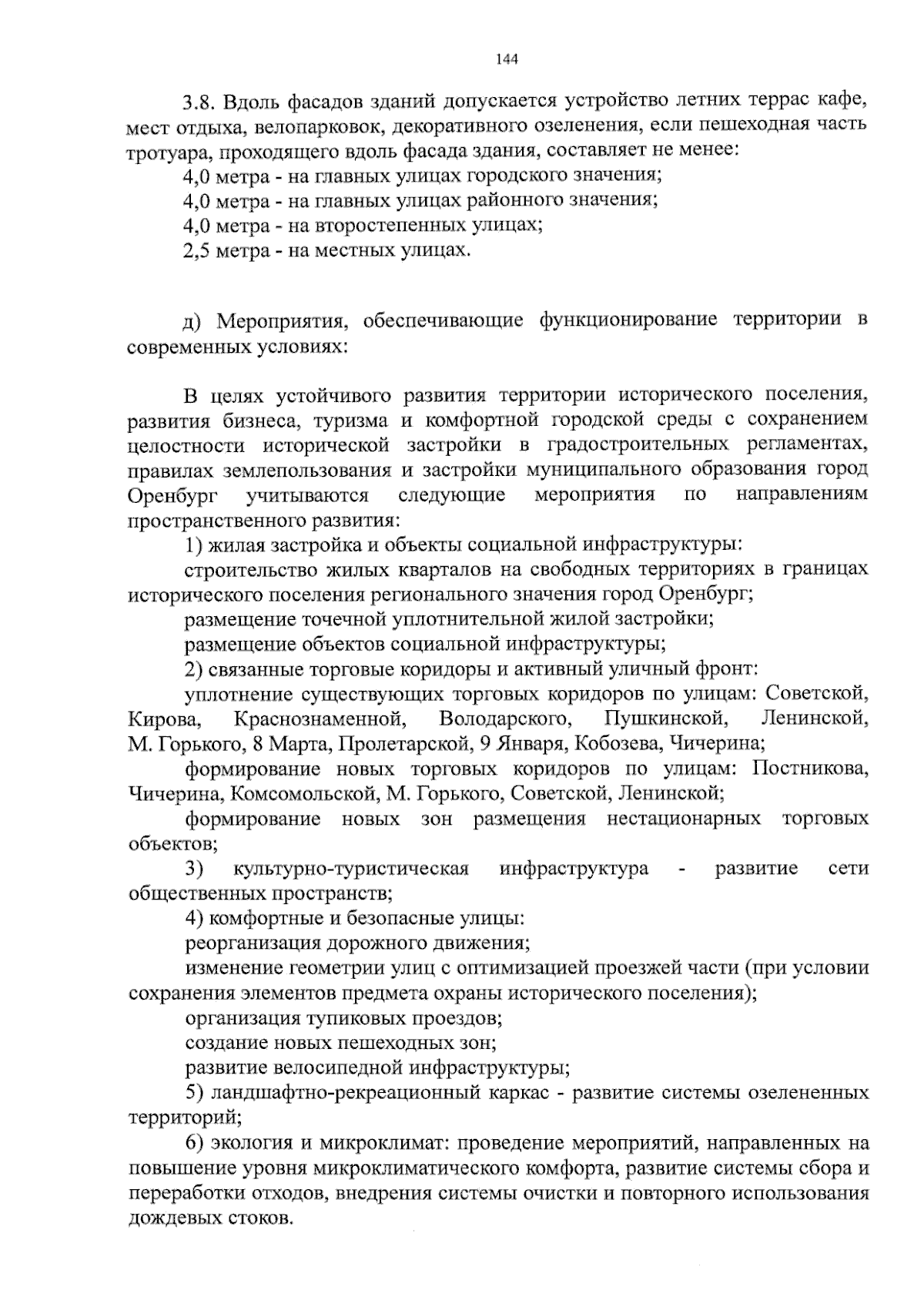 144

3.8. Вдоль фасадов зданий допускается устройство летних террас кафе, мест отдыха, велопарковок, декоративного озеленения, если пешеходная часть тротуара, проходящего вдоль фасада здания, составляет не менее:

4,0 метра - на главных улицах городского значения;

4,0 метра - на главных улицах районного значения;

4,0 метра - на второстепенных улицах;

2,5 метра - на местных улицах.

д) Мероприятия, обеспечивающие функционирование территории в современных условиях:

В целях устойчивого развития территории исторического поселения, развития бизнеса, туризма и комфортной городской среды с сохранением целостности исторической застройки в градостроительных регламентах, правилах землепользования и застройки муниципального образования город Оренбург учитываются следующие мероприятия по направлениям пространственного развития:

1) жилая застройка и объекты социальной инфраструктуры:

строительство жилых кварталов на свободных территориях в границах исторического поселения регионального значения город Оренбург;

размещение точечной уплотнительной жилой застройки;

размещение объектов социальной инфраструктуры;

2) связанные торговые коридоры и активный уличный фронт:

уплотнение существующих торговых коридоров по улицам: Советской, Кирова, Краснознаменной, Володарского, Пушкинской, Ленинской, М. Горького, 8 Марта, Пролетарской, 9 Января, Кобозева, Чичерина;

формирование новых торговых коридоров по улицам: Постникова, Чичерина, Комсомольской, М. Горького, Советской, Ленинской;

формирование новых зон размещения нестационарных торговых объектов;

3) культурно-туристическая инфраструктура - развитие сети общественных пространств;

4) комфортные и безопасные улицы:

реорганизация дорожного движения;

изменение геометрии улиц с оптимизацией проезжей части (при условии сохранения элементов предмета охраны исторического поселения);

организация тупиковых проездов;

создание новых пешеходных зон;

развитие велосипедной инфраструктуры;

5) ландшафтно-рекреационный каркас - развитие системы озелененных территорий;

6) экология и микроклимат: проведение мероприятий, направленных на повышение уровня микроклиматического комфорта, развитие системы сбора и переработки отходов, внедрения системы очистки и повторного использования дождевых стоков.